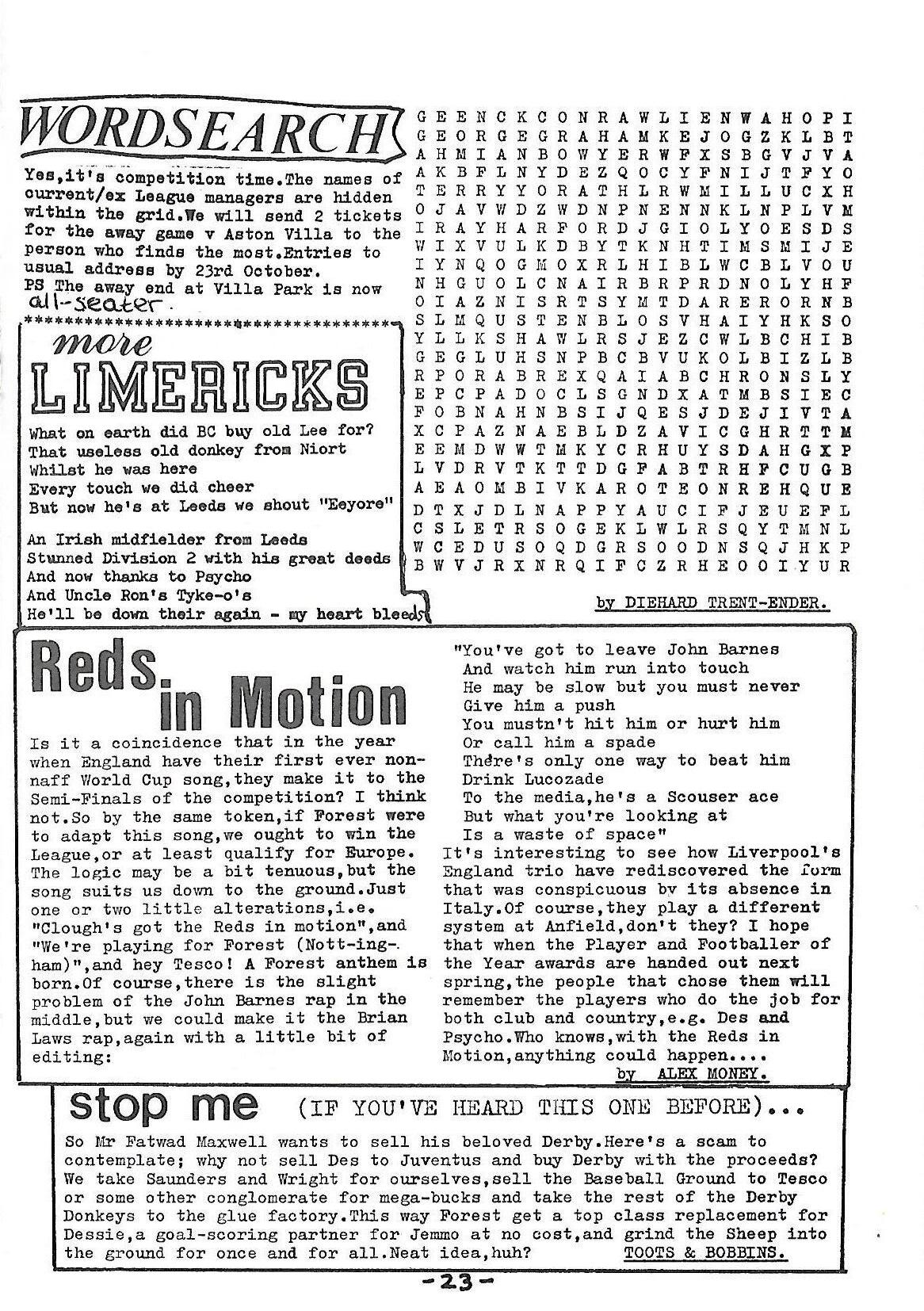 WORDSEARCH

Yes,it's competition time.The names of current/ex League managers are hidden within the grid.We will send 2 tickets for the away game v Aston Villa to the person who finds the most.Entries to usual address by 23rd October.
PS The away end at Villa Park is now all-seater.

G E E N C K C O N R A W L I E N W A H O P I
G E O R G E G R A H A M K E J O G Z K L B T
A H M I A N B O W Y E R W F X S B G V J V A
A K B F L N Y D E Z Q O C Y F N I J T F Y O
T E R R Y Y O R A T H L R W M I L L U C X H
O J A V W D Z W D N P N E N N K L N P L V M
I R A Y H A R F O R D J G I O L Y O E S D S
W I X V U L K D B Y T K N H T I M S M I J E
I Y N Q O G M O X R L H I B L W C B L V O U
N H G U O L C N A I R B R P R D N O L Y H F
O I A Z N I S R T S Y M T D A R E R O R N B
S L M Q U S T E N B L O S V H A I Y H K S O
Y L L K S H A W L R S J E Z C W L B C H I B
G E G L U H S N P B C B V U K O L B I Z L B
R P O R A B R E X Q A I A B C H R O N S L Y
E P C P A D O C L S G N D X A T M B S I E C
F O B N A H N B S I J Q E S J D E J I V T A
X C P A Z N A E B L D Z A V I C G H R T T M
E E M D W W T M K Y C R H U Y S D A H G X P
L V D R V T K T T D G F A B T R H F C U G B
A E A O M B I V K A R O T E O N R E H Q U E
D T X J D L N A P P Y A U C I F J E U E F L
C S L E T R S O G E K L W L R S Q Y T M N L
W C E D U S O Q D G R S O O D N S Q J H K P
B W V J R X N R Q I F C Z R H E O O I Y U R

by DIEHARD TRENT-ENDER.

more LIMERICKS

What on earth did BC buy old Lee for?
That useless old donkey from Niort
Whilst he was here
Every touch we did cheer
But now he's at Leeds we shout "Eeyore"

An Irish midfielder from Leeds
Stunned Division 2 with his great deeds
And now thanks to Psycho
And Uncle Ron's Tyke-o's
He'll be down their again - my heart bleeds

Reds in Motion

Is it a coincidence that in the year when England have their first ever non-naff World Cup song,they make it to the Semi-Finals of the competition? I think not.So by the same token,if Forest were to adapt this song,we ought to win the League,or at least qualify for Europe. The logic may be a bit tenuous,but the song suits us down to the ground.Just one or two little alterations,i.e. "Clough's got the Reds in motion",and "We're playing for Forest (Nott-ing-ham)",and hey Tesco! A Forest anthem is born.Of course,there is the slight problem of the John Barnes rap in the middle,but we could make it the Brian Laws rap,again with a little bit of editing:

"You've got to leave John Barnes
And watch him run into touch
He may be slow but you must never
Give him a push
You mustn't hit him or hurt him
Or call him a spade
There's only one way to beat him
Drink Lucozade
To the media,he's a Scouser ace
But what you're looking at
Is a waste of space"
It's interesting to see how Liverpool's England trio have rediscovered the form that was conspicuous by its absence in Italy.Of course,they play a different system at Anfield,don't they? I hope that when the Player and Footballer of the Year awards are handed out next spring,the people that chose them will remember the players who do the job for both club and country,e.g. Des and Psycho.Who knows,with the Reds in Motion,anything could happen....
by ALEX MONEY.

stop me (IF YOU'VE HEARD THIS ONE BEFORE)...

So Mr Fatwad Maxwell wants to sell his beloved Derby.Here's a scam to contemplate; why not sell Des to Juventus and buy Derby with the proceeds? We take Saunders and Wright for ourselves,sell the Baseball Ground to Tesco or some other conglomerate for mega-bucks and take the rest of the Derby Donkeys to the glue factory.This way Forest get a top class replacement for Dessie,a goal-scoring partner for Jemmo at no cost,and grind the Sheep into the ground for once and for all.Neat idea,huh? TOOTS & BOBBINS.

-23-